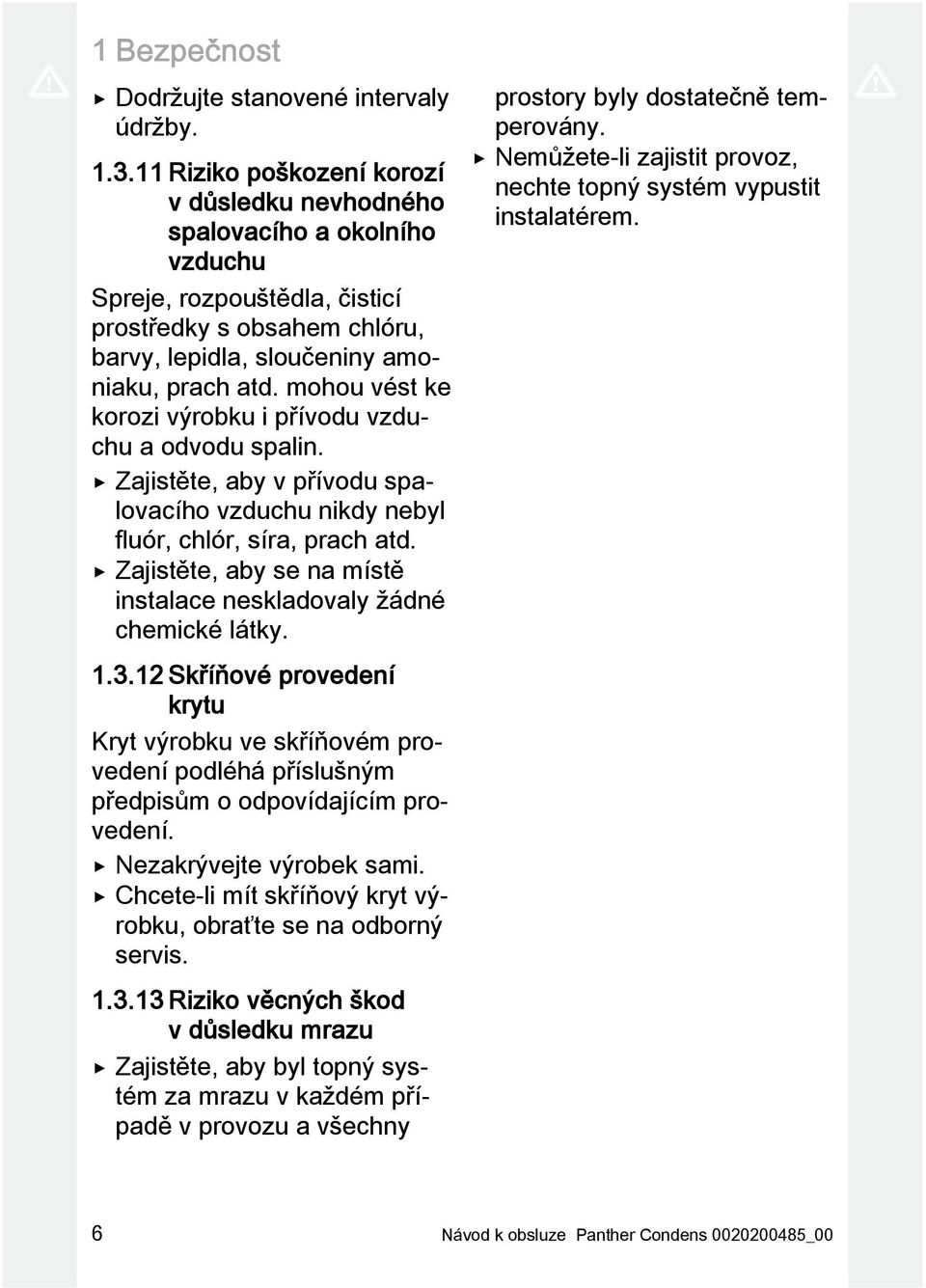 1 Bezpečnost

▶ Dodržujte stanovené intervaly údržby.

1.3.11 Riziko poškození korozí v důsledku nevhodného spalovacího a okolního vzduchu

Spreje, rozpouštědla, čisticí prostředky s obsahem chlóru, barvy, lepidla, sloučeniny amoniaku, prach atd. mohou vést ke korozi výrobku i přívodu vzduchu a odvodu spalin.

▶ Zajistěte, aby v přívodu spalovacího vzduchu nikdy nebyl fluór, chlór, síra, prach atd.
▶ Zajistěte, aby se na místě instalace neskladovaly žádné chemické látky.

1.3.12 Skříňové provedení krytu

Kryt výrobku ve skříňovém provedení podléhá příslušným předpisům o odpovídajícím provedení.

▶ Nezakrývejte výrobek sami.
▶ Chcete-li mít skříňový kryt výrobku, obraťte se na odborný servis.

1.3.13 Riziko věcných škod v důsledku mrazu

▶ Zajistěte, aby byl topný systém za mrazu v každém případě v provozu a všechny prostory byly dostatečně temperovány.
▶ Nemůžete-li zajistit provoz, nechte topný systém vypustit instalatérem.

6 Návod k obsluze Panther Condens 0020200485_00